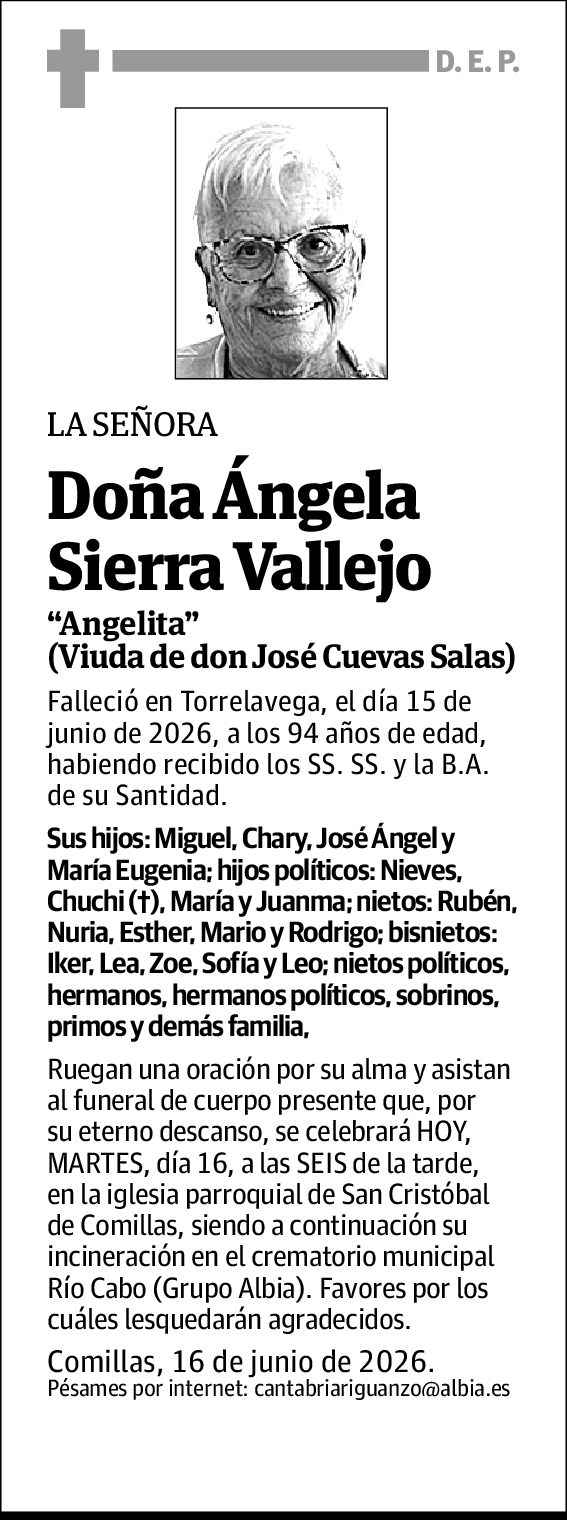 D. E. P.

LA SEÑORA

Doña Ángela Sierra Vallejo

“Angelita”
(Viuda de don José Cuevas Salas)

Falleció en Torrelavega, el día 15 de junio de 2026, a los 94 años de edad, habiendo recibido los SS. SS. y la B.A. de su Santidad.

Sus hijos: Miguel, Chary, José Ángel y María Eugenia; hijos políticos: Nieves, Chuchi (†), María y Juanma; nietos: Rubén, Nuria, Esther, Mario y Rodrigo; bisnietos: Iker, Lea, Zoe, Sofía y Leo; nietos políticos, hermanos, hermanos políticos, sobrinos, primos y demás familia,

Ruegan una oración por su alma y asistan al funeral de cuerpo presente que, por su eterno descanso, se celebrará HOY, MARTES, día 16, a las SEIS de la tarde, en la iglesia parroquial de San Cristóbal de Comillas, siendo a continuación su incineración en el crematorio municipal Río Cabo (Grupo Albia). Favores por los cuáles lesquedarán agradecidos.

Comillas, 16 de junio de 2026.
Pésames por internet: cantabriariguanzo@albia.es